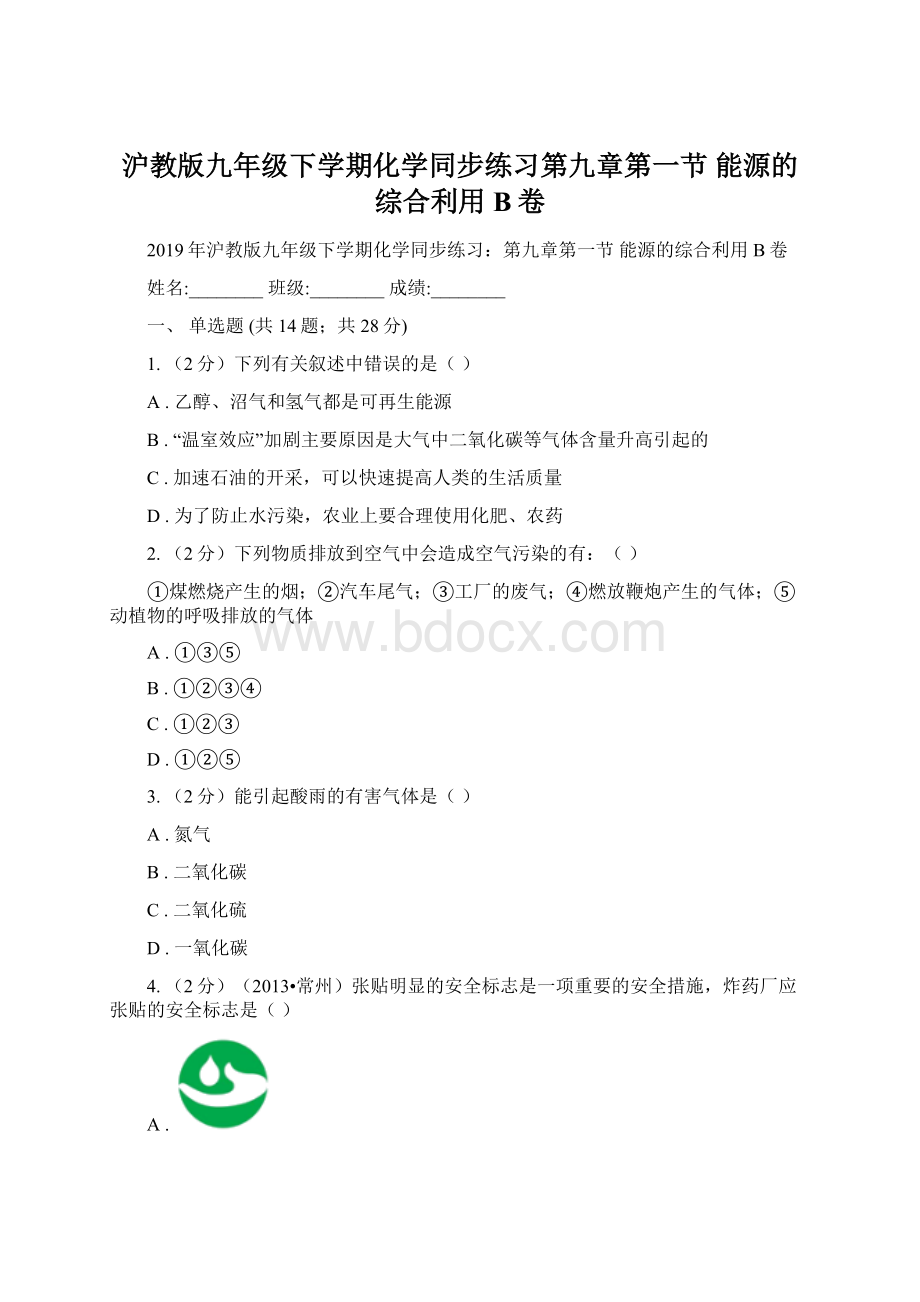 沪教版九年级下学期化学同步练习第九章第一节 能源的综合利用 B 卷

2019 年沪教版九年级下学期化学同步练习：第九章第一节 能源的综合利用 B 卷

姓名:________ 班级:________ 成绩:________

一、 单选题 (共 14 题；共 28 分)

1. （2 分）下列有关叙述中错误的是（ ）

A . 乙醇、沼气和氢气都是可再生能源

B . “温室效应”加剧主要原因是大气中二氧化碳等气体含量升高引起的

C . 加速石油的开采，可以快速提高人类的生活质量

D . 为了防止水污染，农业上要合理使用化肥、农药

2. （2 分）下列物质排放到空气中会造成空气污染的有：（ ）

①煤燃烧产生的烟；②汽车尾气；③工厂的废气；④燃放鞭炮产生的气体；⑤动植物的呼吸排放的气体

www.bdocx.com

A . ①③⑤

B . ①②③④

C . ①②③

D . ①②⑤

3. （2 分）能引起酸雨的有害气体是（ ）

A . 氮气

B . 二氧化碳

C . 二氧化硫

D . 一氧化碳

4. （2 分）（2013•常州）张贴明显的安全标志是一项重要的安全措施，炸药厂应张贴的安全标志是（ ）

A .